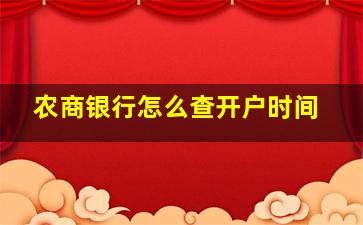 农商银行怎么查开户时间